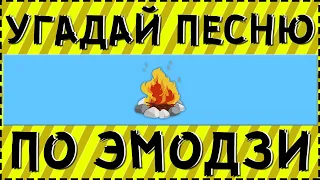 УГАДАЙ ПЕСНЮ

ПО ЭМОДЗИ